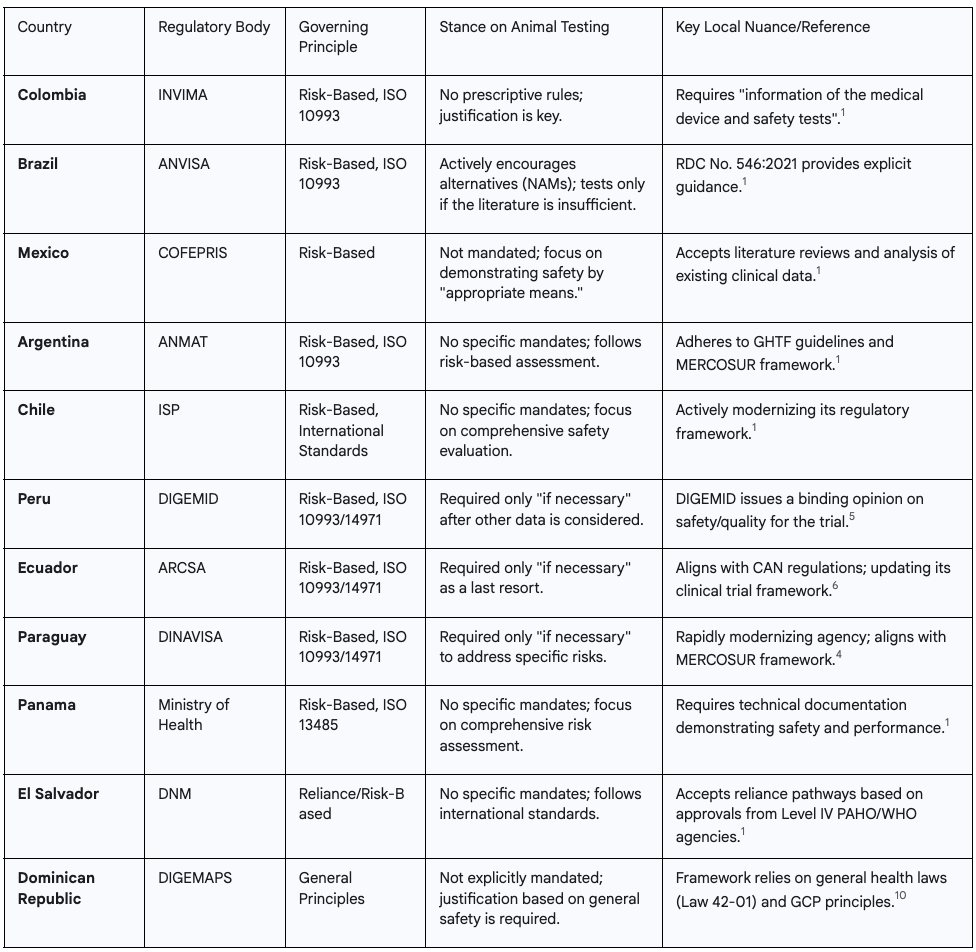 | Country | Regulatory Body | Governing Principle | Stance on Animal Testing | Key Local Nuance/Reference |
|---|---|---|---|---|
| **Colombia** | INVIMA | Risk-Based, ISO 10993 | No prescriptive rules; justification is key. | Requires "information of the medical device and safety tests".$^1$ |
| **Brazil** | ANVISA | Risk-Based, ISO 10993 | Actively encourages alternatives (NAMs); tests only if the literature is insufficient. | RDC No. 546:2021 provides explicit guidance.$^1$ |
| **Mexico** | COFEPRIS | Risk-Based | Not mandated; focus on demonstrating safety by "appropriate means." | Accepts literature reviews and analysis of existing clinical data.$^1$ |
| **Argentina** | ANMAT | Risk-Based, ISO 10993 | No specific mandates; follows risk-based assessment. | Adheres to GHTF guidelines and MERCOSUR framework.$^1$ |
| **Chile** | ISP | Risk-Based, International Standards | No specific mandates; focus on comprehensive safety evaluation. | Actively modernizing its regulatory framework.$^1$ |
| **Peru** | DIGEMID | Risk-Based, ISO 10993/14971 | Required only "if necessary" after other data is considered. | DIGEMID issues a binding opinion on safety/quality for the trial.$^5$ |
| **Ecuador** | ARCSA | Risk-Based, ISO 10993/14971 | Required only "if necessary" as a last resort. | Aligns with CAN regulations; updating its clinical trial framework.$^6$ |
| **Paraguay** | DINAVISA | Risk-Based, ISO 10993/14971 | Required only "if necessary" to address specific risks. | Rapidly modernizing agency; aligns with MERCOSUR framework.$^4$ |
| **Panama** | Ministry of Health | Risk-Based, ISO 13485 | No specific mandates; focus on comprehensive risk assessment. | Requires technical documentation demonstrating safety and performance.$^1$ |
| **El Salvador** | DNM | Reliance/Risk-Based | No specific mandates; follows international standards. | Accepts reliance pathways based on approvals from Level IV PAHO/WHO agencies.$^1$ |
| **Dominican Republic** | DIGEMAPS | General Principles | Not explicitly mandated; justification based on general safety is required. | Framework relies on general health laws (Law 42-01) and GCP principles.$^{10}$ |